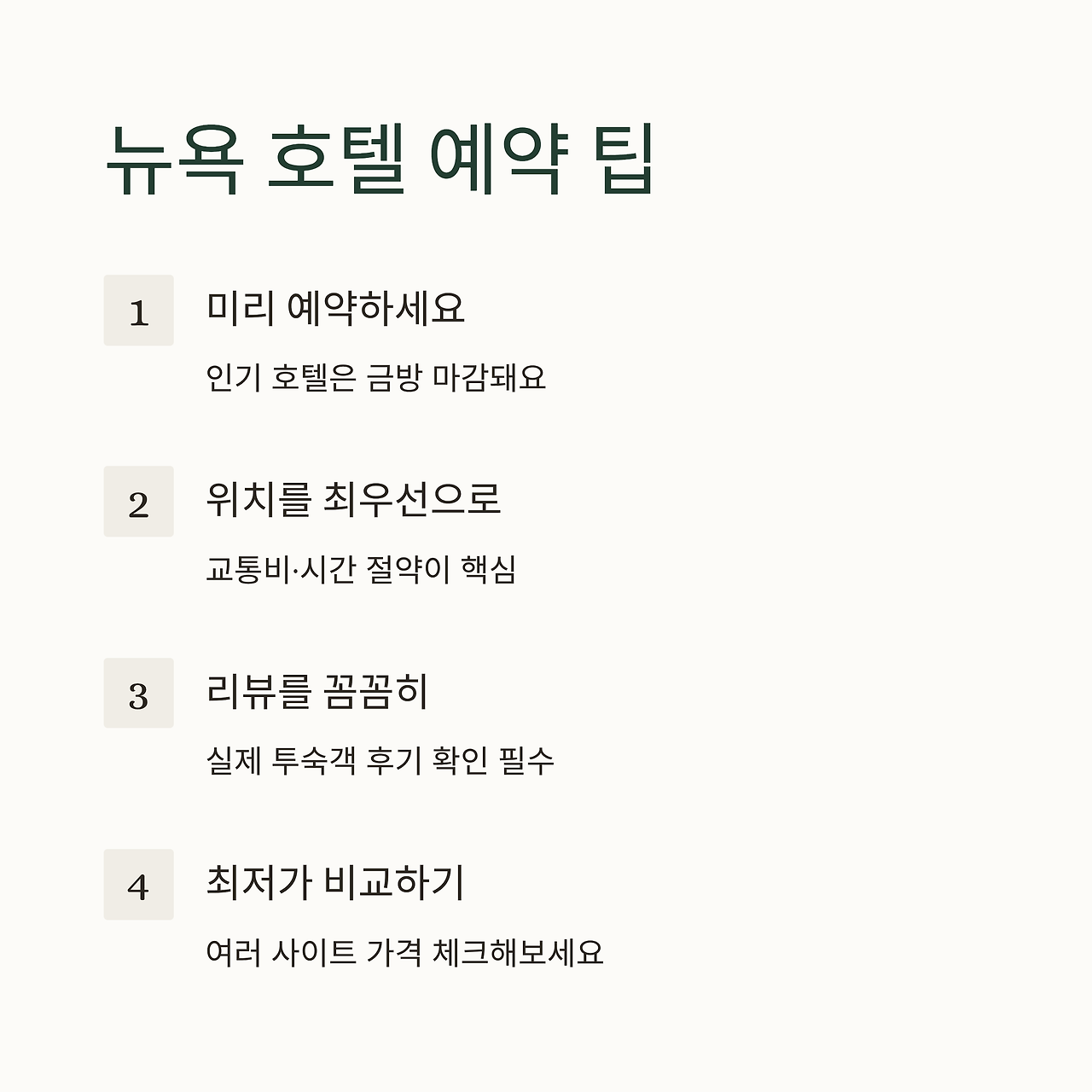 뉴욕 호텔 예약 팁

1

미리 예약하세요

인기 호텔은 금방 마감돼요

2

위치를 최우선으로

교통비·시간 절약이 핵심

3

리뷰를 꼼꼼히

실제 투숙객 후기 확인 필수

4

최저가 비교하기

여러 사이트 가격 체크해보세요